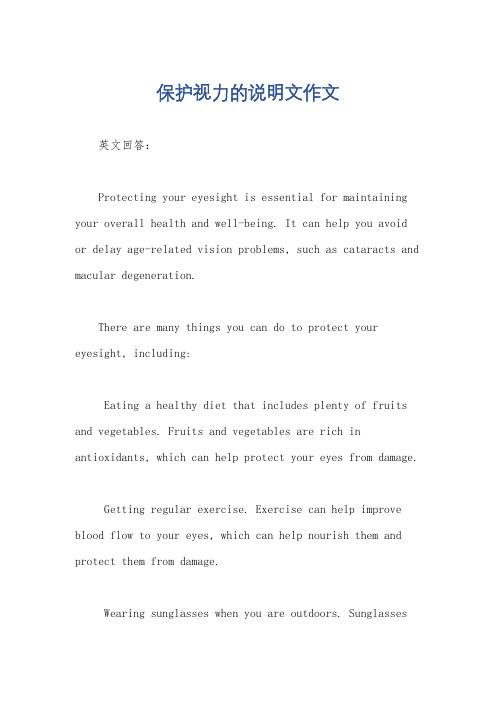 保护视力的说明文作文

英文回答：

Protecting your eyesight is essential for maintaining your overall health and well-being. It can help you avoid or delay age-related vision problems, such as cataracts and macular degeneration.

There are many things you can do to protect your eyesight, including:

Eating a healthy diet that includes plenty of fruits and vegetables. Fruits and vegetables are rich in antioxidants, which can help protect your eyes from damage.

Getting regular exercise. Exercise can help improve blood flow to your eyes, which can help nourish them and protect them from damage.

Wearing sunglasses when you are outdoors. Sunglasses